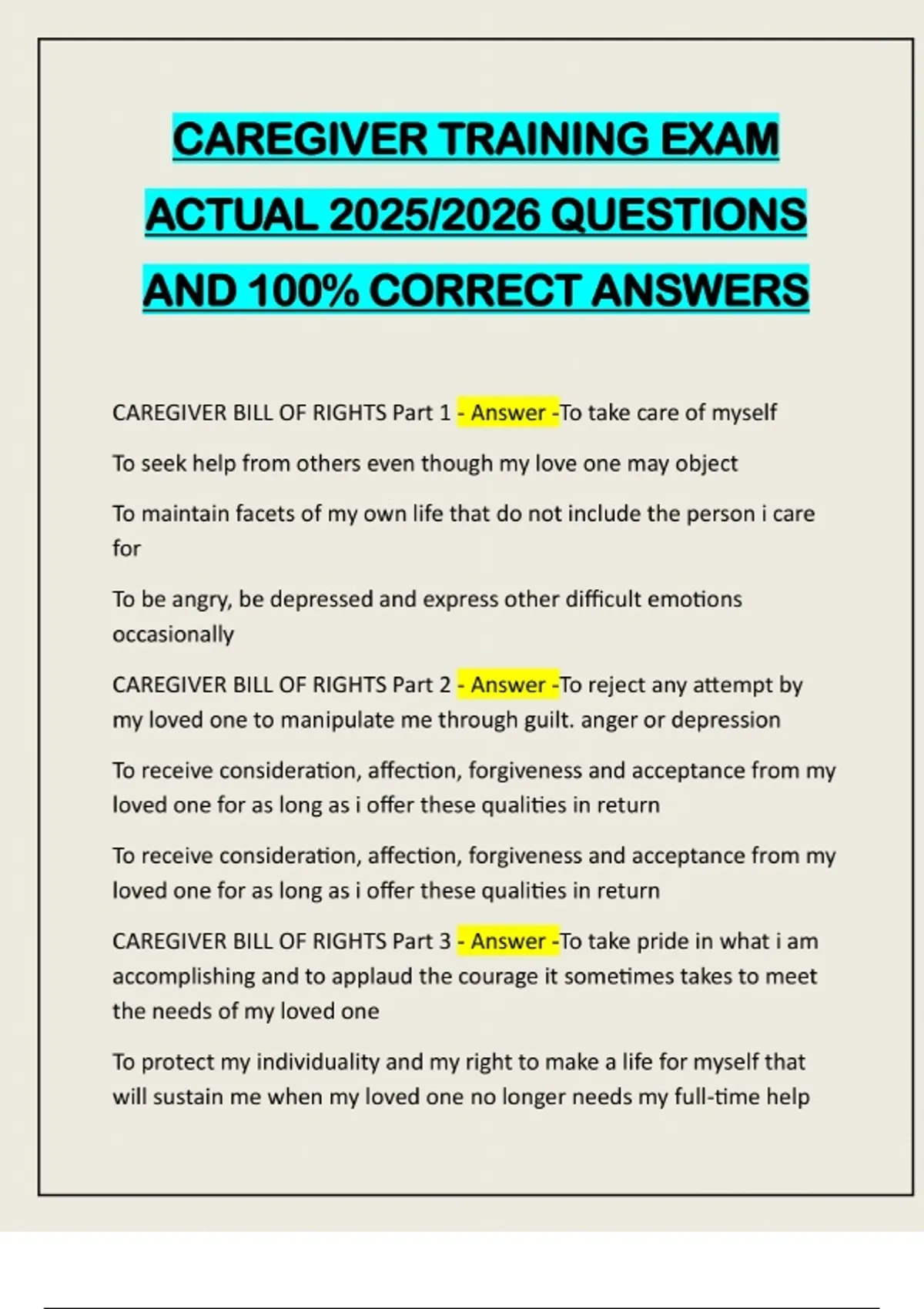 CAREGIVER TRAINING EXAM ACTUAL 2025/2026 QUESTIONS AND 100% CORRECT ANSWERS

CAREGIVER BILL OF RIGHTS Part 1 - Answer -To take care of myself

To seek help from others even though my love one may object

To maintain facets of my own life that do not include the person i care for

To be angry, be depressed and express other difficult emotions occasionally

CAREGIVER BILL OF RIGHTS Part 2 - Answer -To reject any attempt by my loved one to manipulate me through guilt. anger or depression

To receive consideration, affection, forgiveness and acceptance from my loved one for as long as i offer these qualities in return

To receive consideration, affection, forgiveness and acceptance from my loved one for as long as i offer these qualities in return

CAREGIVER BILL OF RIGHTS Part 3 - Answer -To take pride in what i am accomplishing and to applaud the courage it sometimes takes to meet the needs of my loved one

To protect my individuality and my right to make a life for myself that will sustain me when my loved one no longer needs my full-time help